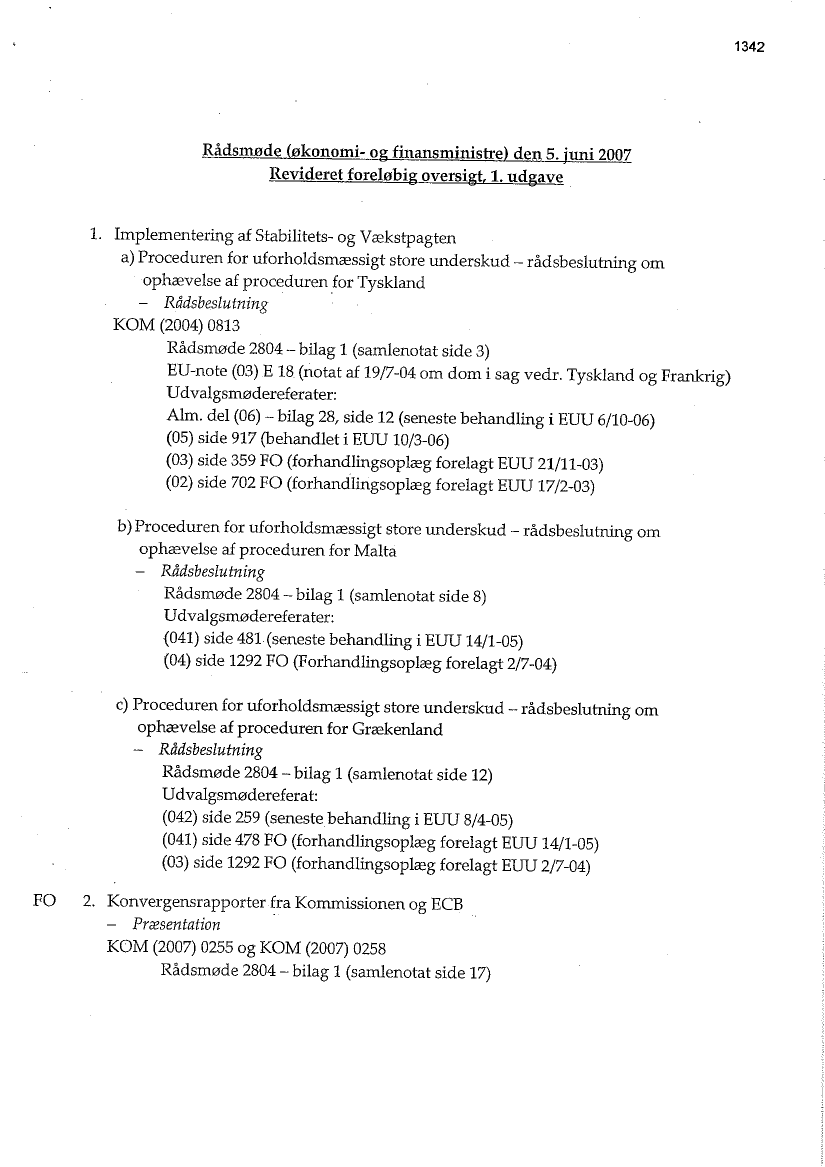 1342

Rådsmøde (økonomi- og finansministre) den 5. juni 2007
Revideret foreløbig oversigt, 1. udgave

1. Implementering af Stabilitets- og Vækstpagten
a) Proceduren for uforholdsmæssigt store underskud – rådsbeslutning om ophævelse af proceduren for Tyskland
– Rådsbeslutning
KOM (2004) 0813
Rådsmøde 2804 – bilag 1 (samlenotat side 3)
EU-note (03) E 18 (notat af 19/7-04 om dom i sag vedr. Tyskland og Frankrig)
Udvalgsmødereferater:
Alm. del (06) – bilag 28, side 12 (seneste behandling i EUU 6/10-06)
(05) side 917 (behandlet i EUU 10/3-06)
(03) side 359 FO (forhandlingsoplæg forelagt EUU 21/11-03)
(02) side 702 FO (forhandlingsoplæg forelagt EUU 17/2-03)

b) Proceduren for uforholdsmæssigt store underskud – rådsbeslutning om ophævelse af proceduren for Malta
– Rådsbeslutning
Rådsmøde 2804 – bilag 1 (samlenotat side 8)
Udvalgsmødereferater:
(041) side 481 (seneste behandling i EUU 14/1-05)
(04) side 1292 FO (Forhandlingsoplæg forelagt 2/7-04)

c) Proceduren for uforholdsmæssigt store underskud – rådsbeslutning om ophævelse af proceduren for Grækenland
– Rådsbeslutning
Rådsmøde 2804 – bilag 1 (samlenotat side 12)
Udvalgsmødereferat:
(042) side 259 (seneste behandling i EUU 8/4-05)
(041) side 478 FO (forhandlingsoplæg forelagt EUU 14/1-05)
(03) side 1292 FO (forhandlingsoplæg forelagt EUU 2/7-04)

FO 2. Konvergensrapporter fra Kommissionen og ECB
– Præsentation
KOM (2007) 0255 og KOM (2007) 0258
Rådsmøde 2804 – bilag 1 (samlenotat side 17)